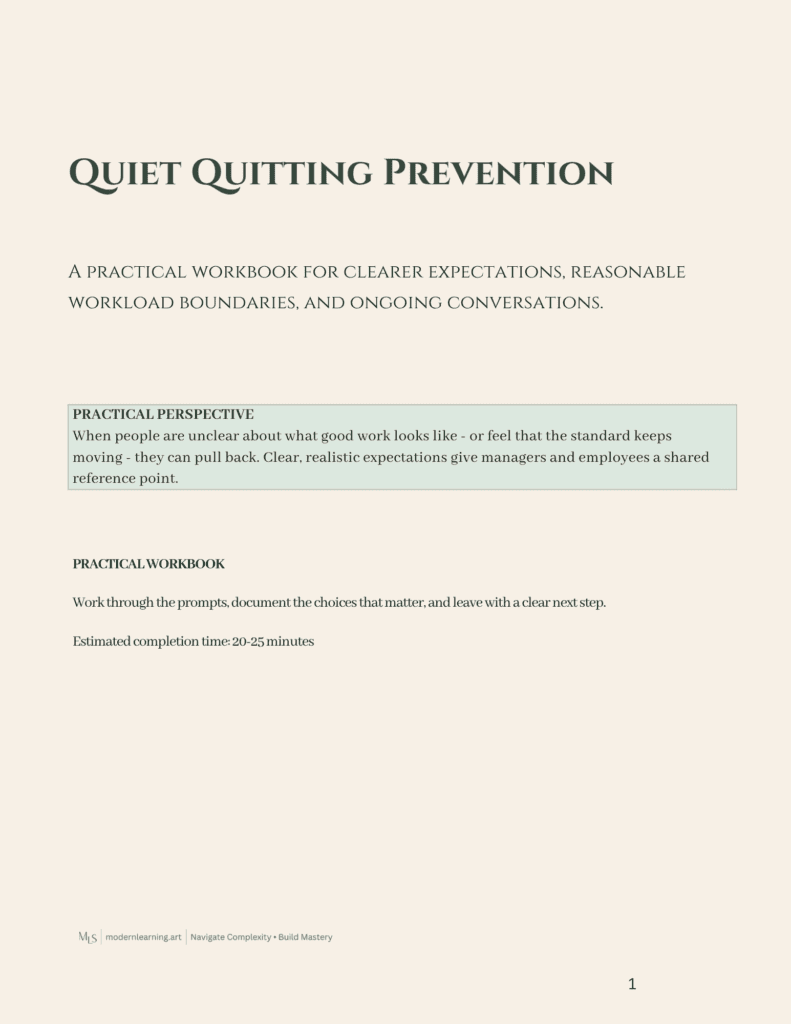 Quiet Quitting Prevention

A practical workbook for clearer expectations, reasonable workload boundaries, and ongoing conversations.

PRACTICAL PERSPECTIVE
When people are unclear about what good work looks like - or feel that the standard keeps moving - they can pull back. Clear, realistic expectations give managers and employees a shared reference point.

PRACTICAL WORKBOOK

Work through the prompts, document the choices that matter, and leave with a clear next step.

Estimated completion time: 20-25 minutes

MLS | modernlearning.art | Navigate Complexity • Build Mastery

1